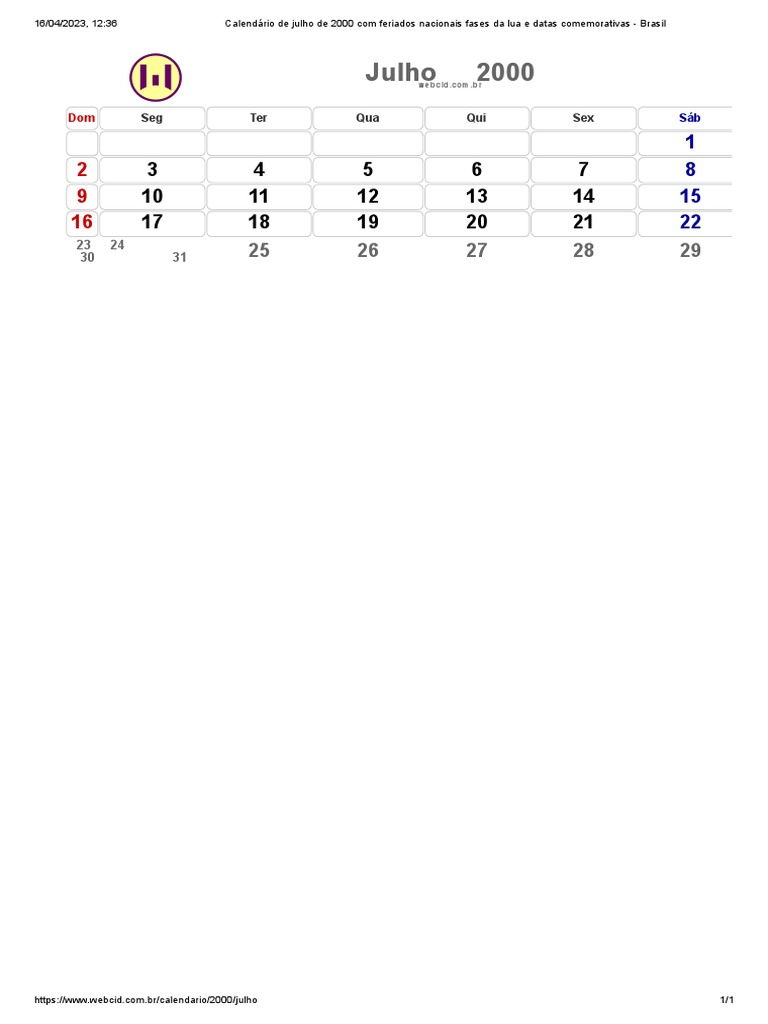 16/04/2023, 12:36 Calendário de julho de 2000 com feriados nacionais fases da lua e datas comemorativas - Brasil

Julho 2000
webcid.com.br

| Dom | Seg | Ter | Qua | Qui | Sex | Sáb |
|---|---|---|---|---|---|---|
| | | | | | | 1 |
| 2 | 3 | 4 | 5 | 6 | 7 | 8 |
| 9 | 10 | 11 | 12 | 13 | 14 | 15 |
| 16 | 17 | 18 | 19 | 20 | 21 | 22 |
| 23 30 | 24 31 | 25 | 26 | 27 | 28 | 29 |

https://www.webcid.com.br/calendario/2000/julho 1/1